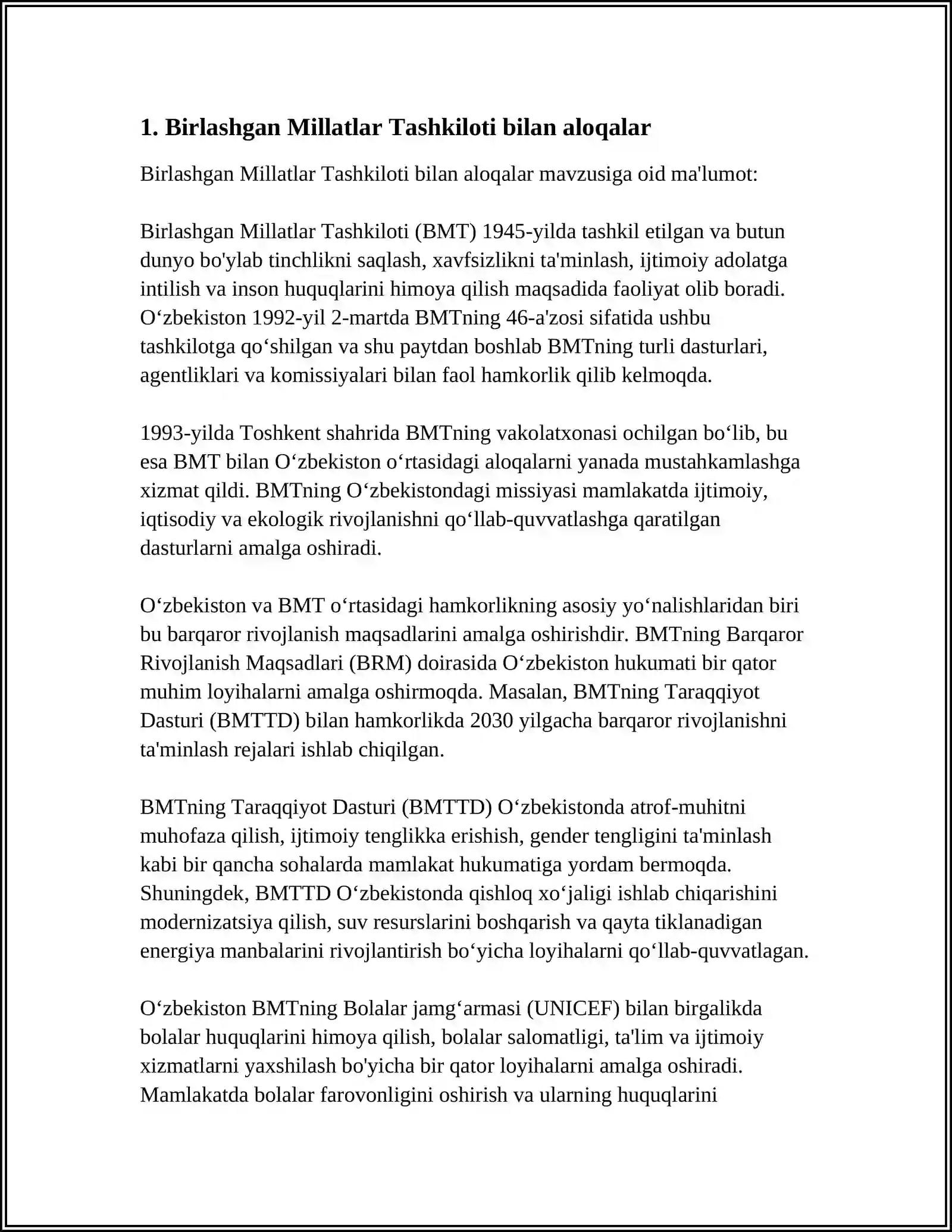 1. Birlashgan Millatlar Tashkiloti bilan aloqalar

Birlashgan Millatlar Tashkiloti bilan aloqalar mavzusiga oid ma'lumot:

Birlashgan Millatlar Tashkiloti (BMT) 1945-yilda tashkil etilgan va butun dunyo bo'ylab tinchlikni saqlash, xavfsizlikni ta'minlash, ijtimoiy adolatga intilish va inson huquqlarini himoya qilish maqsadida faoliyat olib boradi. O‘zbekiston 1992-yil 2-martda BMTning 46-a'zosi sifatida ushbu tashkilotga qo‘shilgan va shu paytdan boshlab BMTning turli dasturlari, agentliklari va komissiyalari bilan faol hamkorlik qilib kelmoqda.

1993-yilda Toshkent shahrida BMTning vakolatxonasi ochilgan bo‘lib, bu esa BMT bilan O‘zbekiston o‘rtasidagi aloqalarni yanada mustahkamlashga xizmat qildi. BMTning O‘zbekistondagi missiyasi mamlakatda ijtimoiy, iqtisodiy va ekologik rivojlanishni qo‘llab-quvvatlashga qaratilgan dasturlarni amalga oshiradi.

O‘zbekiston va BMT o‘rtasidagi hamkorlikning asosiy yo‘nalishlaridan biri bu barqaror rivojlanish maqsadlarini amalga oshirishdir. BMTning Barqaror Rivojlanish Maqsadlari (BRM) doirasida O‘zbekiston hukumati bir qator muhim loyihalarni amalga oshirmoqda. Masalan, BMTning Taraqqiyot Dasturi (BMTTD) bilan hamkorlikda 2030 yilgacha barqaror rivojlanishni ta'minlash rejalari ishlab chiqilgan.

BMTning Taraqqiyot Dasturi (BMTTD) O‘zbekistonda atrof-muhitni muhofaza qilish, ijtimoiy tenglikka erishish, gender tengligini ta'minlash kabi bir qancha sohalarda mamlakat hukumatiga yordam bermoqda. Shuningdek, BMTTD O‘zbekistonda qishloq xo‘jaligi ishlab chiqarishini modernizatsiya qilish, suv resurslarini boshqarish va qayta tiklanadigan energiya manbalarini rivojlantirish bo‘yicha loyihalarni qo‘llab-quvvatlagan.

O‘zbekiston BMTning Bolalar jamg‘armasi (UNICEF) bilan birgalikda bolalar huquqlarini himoya qilish, bolalar salomatligi, ta'lim va ijtimoiy xizmatlarni yaxshilash bo'yicha bir qator loyihalarni amalga oshiradi. Mamlakatda bolalar farovonligini oshirish va ularning huquqlarini